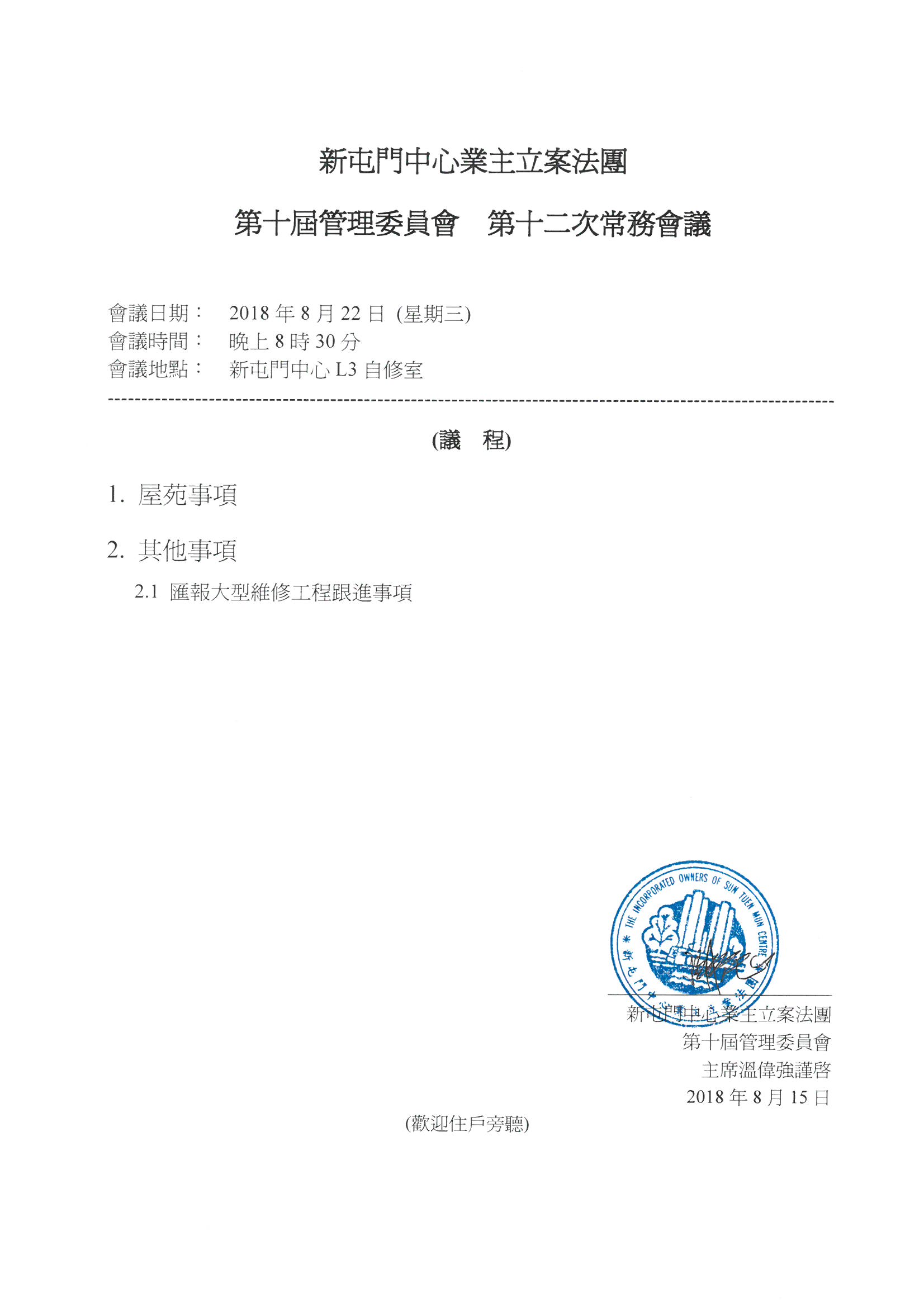 新屯門中心業主立案法團

第十屆管理委員會　第十二次常務會議

會議日期：　2018 年 8 月 22 日 (星期三)
會議時間：　晚上 8 時 30 分
會議地點：　新屯門中心 L3 自修室

(議　程)

1. 屋苑事項

2. 其他事項

2.1 匯報大型維修工程跟進事項

THE INCORPORATED OWNERS OF SUN TUEN MUN CENTRE
新屯門中心業主立案法團

新屯門中心業主立案法團
第十屆管理委員會
主席溫偉強謹啓
2018 年 8 月 15 日

(歡迎住戶旁聽)